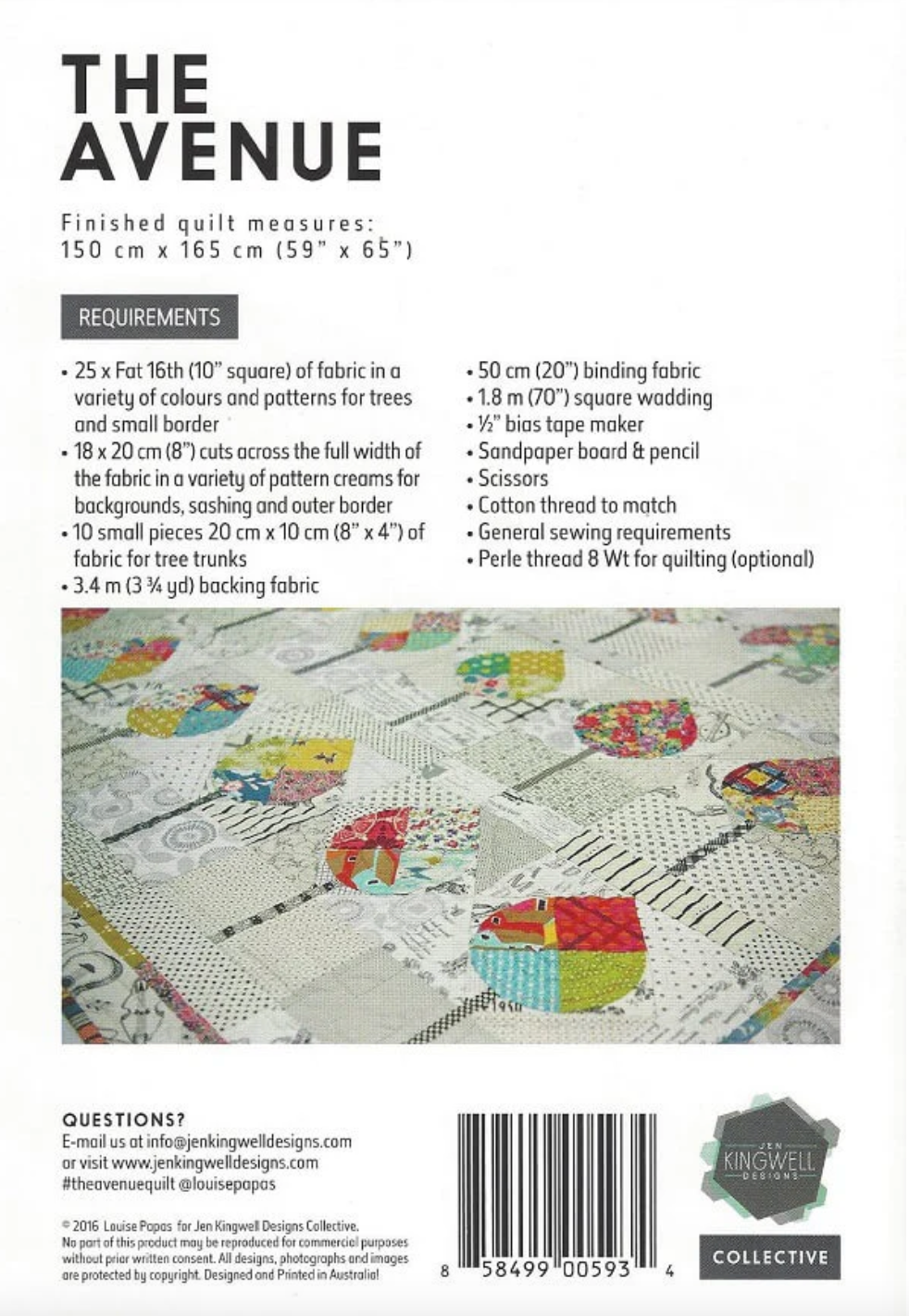 THE AVENUE

Finished quilt measures: 150 cm x 165 cm (59" x 65")

REQUIREMENTS

• 25 x Fat 16th (10" square) of fabric in a variety of colours and patterns for trees and small border
• 18 x 20 cm (8") cuts across the full width of the fabric in a variety of pattern creams for backgrounds, sashing and outer border
• 10 small pieces 20 cm x 10 cm (8" x 4") of fabric for tree trunks
• 3.4 m (3 ¾ yd) backing fabric

• 50 cm (20") binding fabric
• 1.8 m (70") square wadding
• ½" bias tape maker
• Sandpaper board & pencil
• Scissors
• Cotton thread to match
• General sewing requirements
• Perle thread 8 Wt for quilting (optional)

QUESTIONS?
E-mail us at info@jenkingwelldesigns.com or visit www.jenkingwelldesigns.com #theavenuequilt @louisepapas

© 2016 Louise Papas for Jen Kingwell Designs Collective. No part of this product may be reproduced for commercial purposes without prior written consent. All designs, photographs and images are protected by copyright. Designed and Printed in Australia!

8 58499 00593 4

JEN KINGWELL DESIGNS

COLLECTIVE